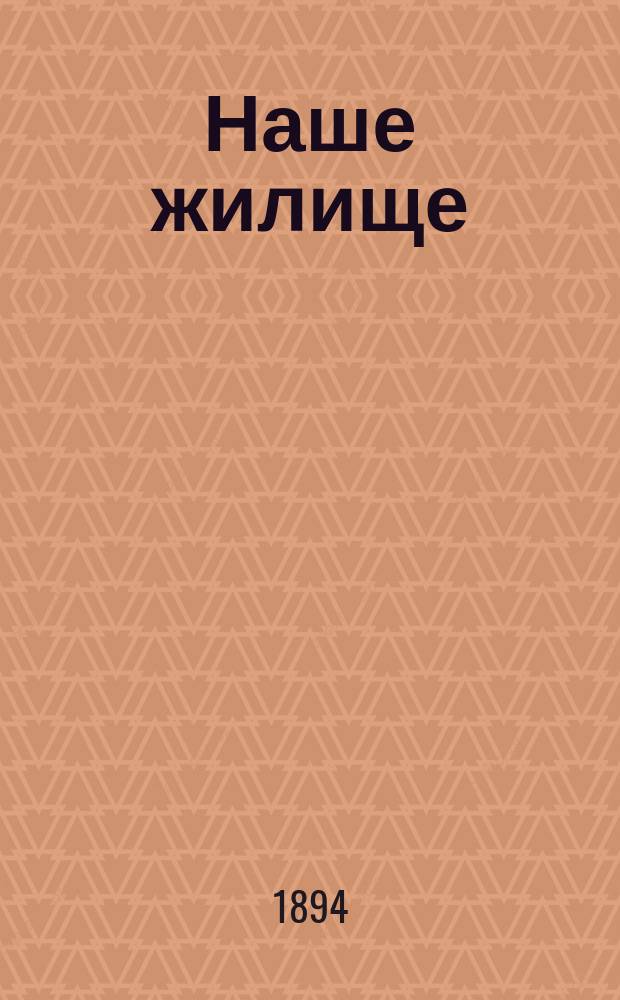 Наше жилище

1894